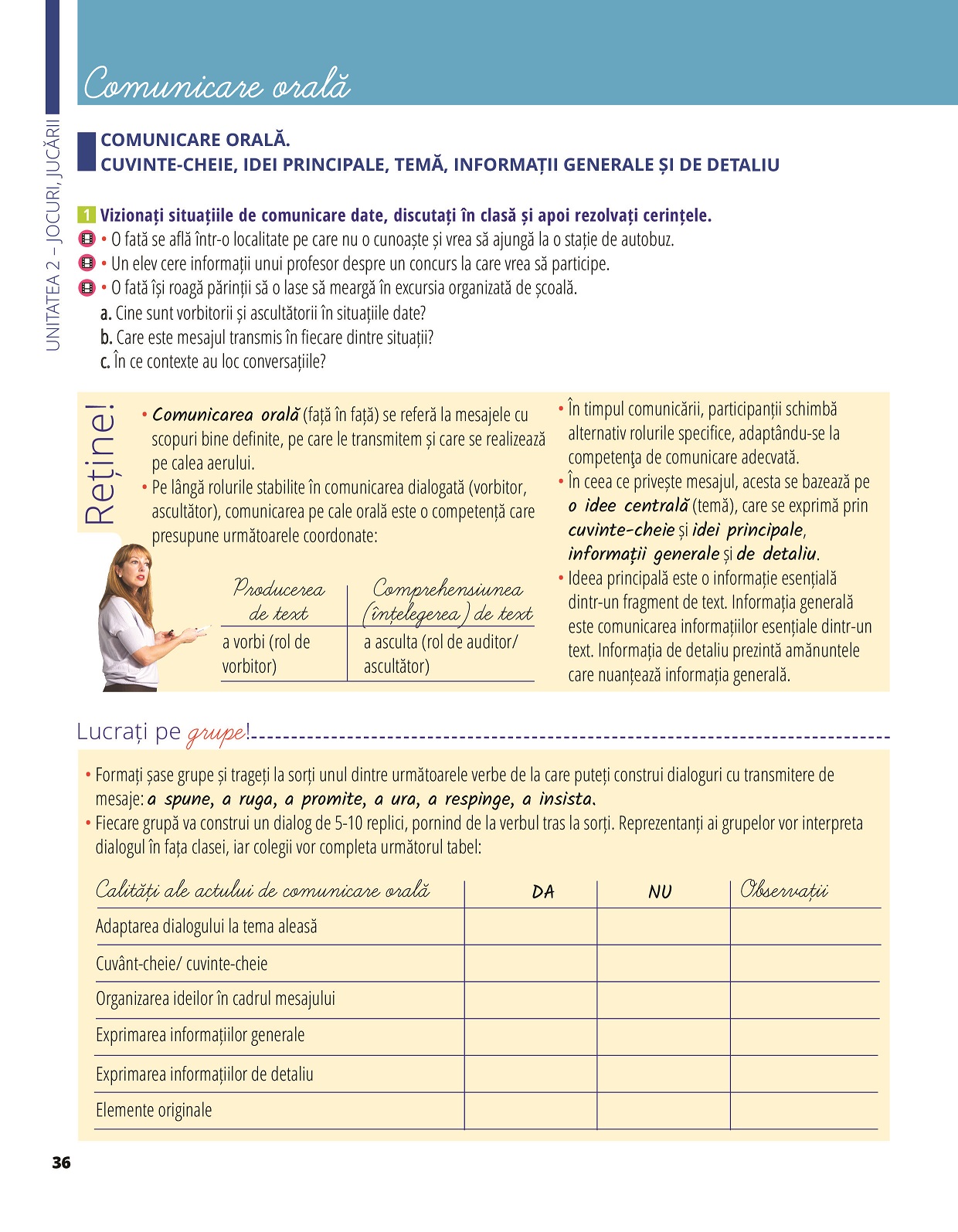 UNITATEA 2 – JOCURI, JUCĂRII

Comunicare orală

COMUNICARE ORALĂ.
CUVINTE-CHEIE, IDEI PRINCIPALE, TEMĂ, INFORMAȚII GENERALE ȘI DE DETALIU

1 Vizionați situațiile de comunicare date, discutați în clasă și apoi rezolvați cerințele.
• O fată se află într-o localitate pe care nu o cunoaște și vrea să ajungă la o stație de autobuz.
• Un elev cere informații unui profesor despre un concurs la care vrea să participe.
• O fată își roagă părinții să o lase să meargă în excursia organizată de școală.
a. Cine sunt vorbitorii și ascultătorii în situațiile date?
b. Care este mesajul transmis în fiecare dintre situații?
c. În ce contexte au loc conversațiile?

Reține!

• Comunicarea orală (față în față) se referă la mesajele cu scopuri bine definite, pe care le transmitem și care se realizează pe calea aerului.
• Pe lângă rolurile stabilite în comunicarea dialogată (vorbitor, ascultător), comunicarea pe cale orală este o competență care presupune următoarele coordonate:

| Producerea de text | Comprehensiunea (înțelegerea) de text |
|---|---|
| a vorbi (rol de vorbitor) | a asculta (rol de auditor/ ascultător) |

• În timpul comunicării, participanții schimbă alternativ rolurile specifice, adaptându-se la competenţa de comunicare adecvată.
• În ceea ce privește mesajul, acesta se bazează pe o idee centrală (temă), care se exprimă prin cuvinte-cheie și idei principale, informații generale și de detaliu.
• Ideea principală este o informație esențială dintr-un fragment de text. Informația generală este comunicarea informațiilor esențiale dintr-un text. Informația de detaliu prezintă amănuntele care nuanțează informația generală.

Lucrați pe grupe!

• Formați șase grupe și trageți la sorți unul dintre următoarele verbe de la care puteți construi dialoguri cu transmitere de mesaje: a spune, a ruga, a promite, a ura, a respinge, a insista.
• Fiecare grupă va construi un dialog de 5-10 replici, pornind de la verbul tras la sorți. Reprezentanți ai grupelor vor interpreta dialogul în fața clasei, iar colegii vor completa următorul tabel:

| Calități ale actului de comunicare orală | DA | NU | Observații |
|---|---|---|---|
| Adaptarea dialogului la tema aleasă | | | |
| Cuvânt-cheie/ cuvinte-cheie | | | |
| Organizarea ideilor în cadrul mesajului | | | |
| Exprimarea informațiilor generale | | | |
| Exprimarea informațiilor de detaliu | | | |
| Elemente originale | | | |

36